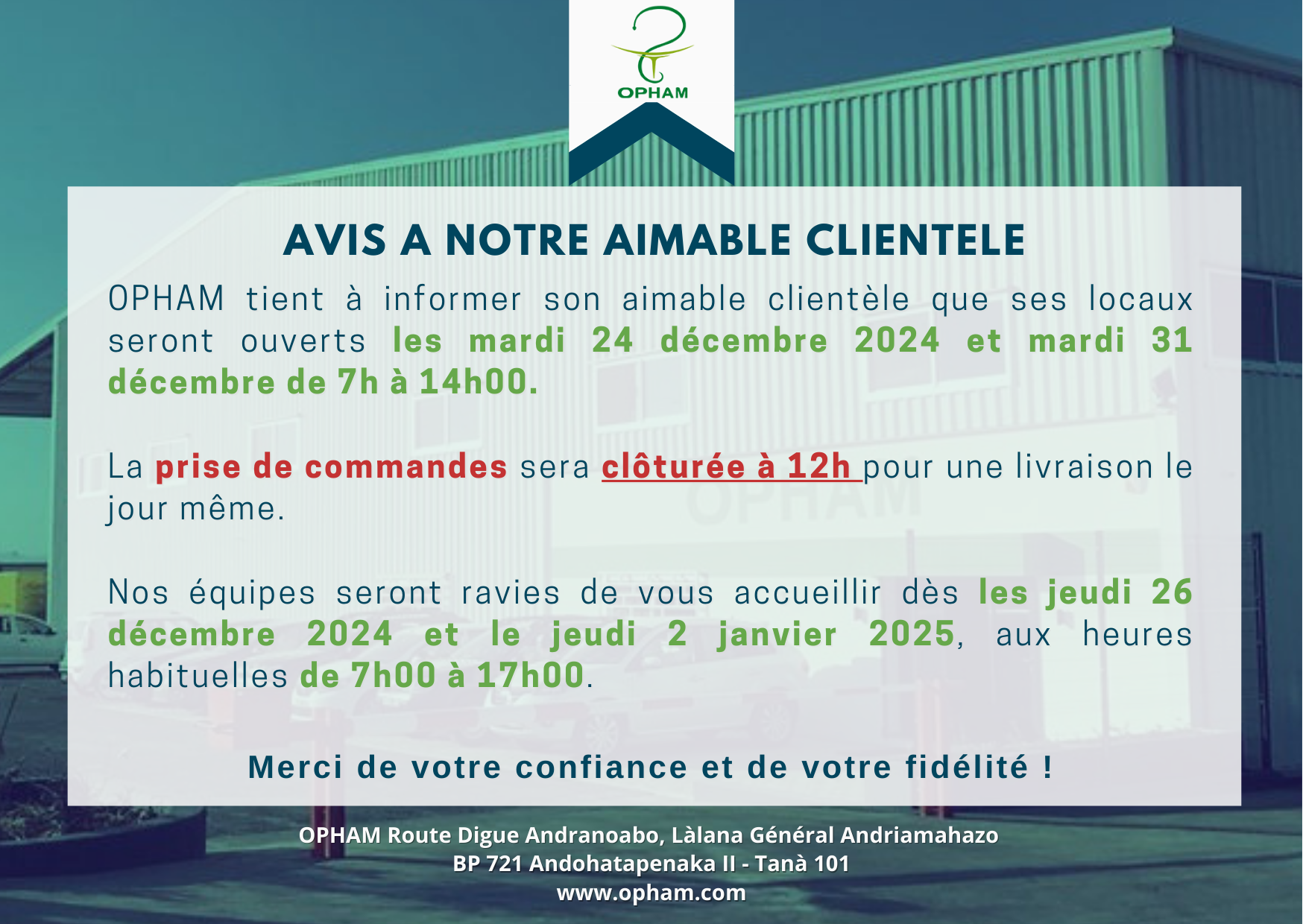 OPHAM

AVIS A NOTRE AIMABLE CLIENTELE

OPHAM tient à informer son aimable clientèle que ses locaux seront ouverts les mardi 24 décembre 2024 et mardi 31 décembre de 7h à 14h00.

La prise de commandes sera clôturée à 12h pour une livraison le jour même.

Nos équipes seront ravies de vous accueillir dès les jeudi 26 décembre 2024 et le jeudi 2 janvier 2025, aux heures habituelles de 7h00 à 17h00.

Merci de votre confiance et de votre fidélité !

OPHAM Route Digue Andranoabo, Làlana Général Andriamahazo
BP 721 Andohatapenaka II - Tanà 101
www.opham.com